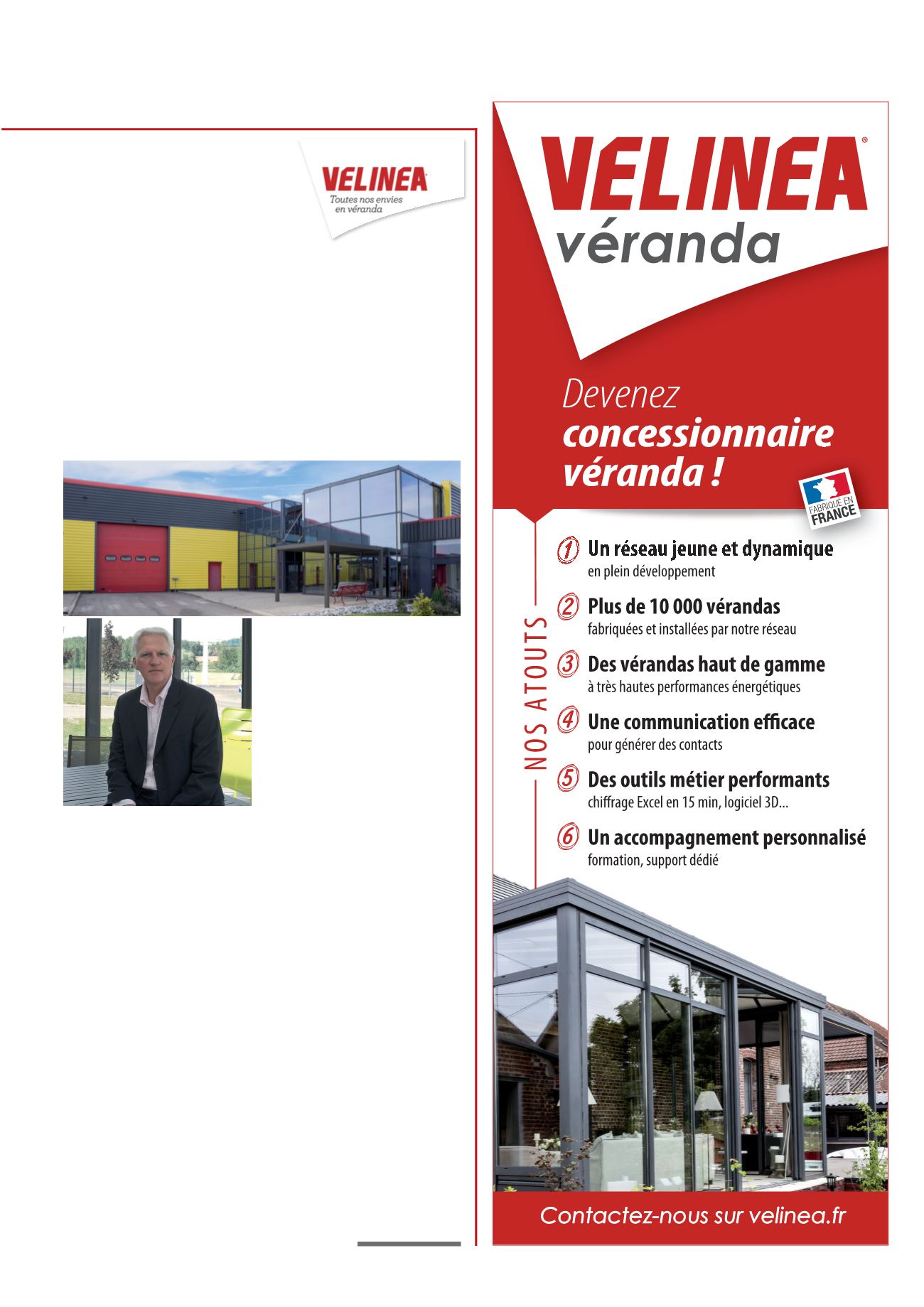 VELINEA
Toutes nos envies en véranda

VELINEA®
véranda

Devenez
concessionnaire
véranda !

FABRIQUÉ EN FRANCE

NOS ATOUTS

1 Un réseau jeune et dynamique
en plein développement

2 Plus de 10 000 vérandas
fabriquées et installées par notre réseau

3 Des vérandas haut de gamme
à très hautes performances énergétiques

4 Une communication efficace
pour générer des contacts

5 Des outils métier performants
chiffrage Excel en 15 min, logiciel 3D...

6 Un accompagnement personnalisé
formation, support dédié

Contactez-nous sur velinea.fr